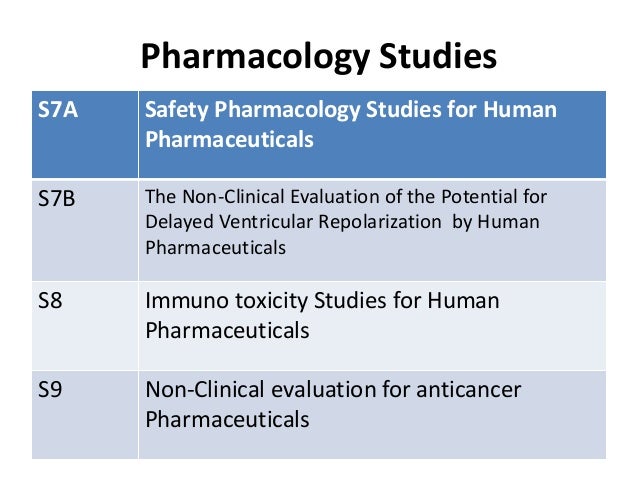 Pharmacology Studies

| S7A | Safety Pharmacology Studies for Human Pharmaceuticals |
|---|---|
| S7B | The Non-Clinical Evaluation of the Potential for Delayed Ventricular Repolarization by Human Pharmaceuticals |
| S8 | Immuno toxicity Studies for Human Pharmaceuticals |
| S9 | Non-Clinical evaluation for anticancer Pharmaceuticals |